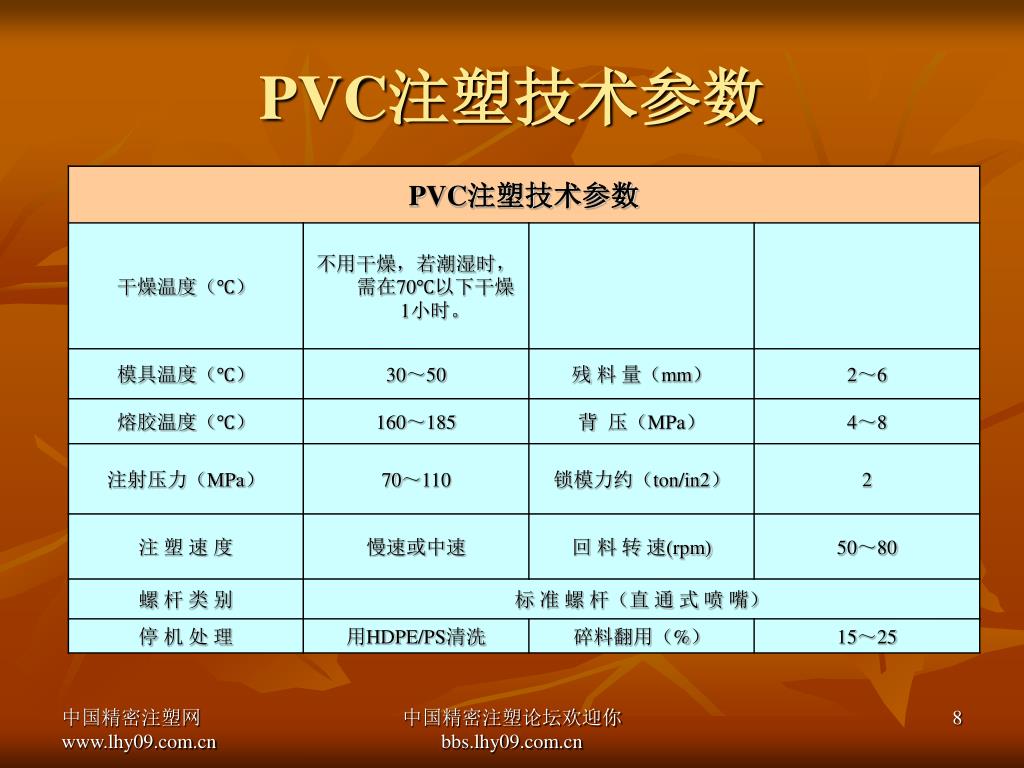 PVC注塑技术参数

| PVC注塑技术参数 | | | |
|---|---|---|---|
| 干燥温度（℃） | 不用干燥，若潮湿时，需在70℃以下干燥1小时。 | | |
| 模具温度（℃） | 30～50 | 残 料 量（mm） | 2～6 |
| 熔胶温度（℃） | 160～185 | 背 压（MPa） | 4～8 |
| 注射压力（MPa） | 70～110 | 锁模力约（ton/in2） | 2 |
| 注 塑 速 度 | 慢速或中速 | 回 料 转 速(rpm) | 50～80 |
| 螺 杆 类 别 | 标 准 螺 杆（直 通 式 喷 嘴） | | |
| 停 机 处 理 | 用HDPE/PS清洗 | 碎料翻用（%） | 15～25 |

中国精密注塑网
www.lhy09.com.cn

中国精密注塑论坛欢迎你
bbs.lhy09.com.cn

8